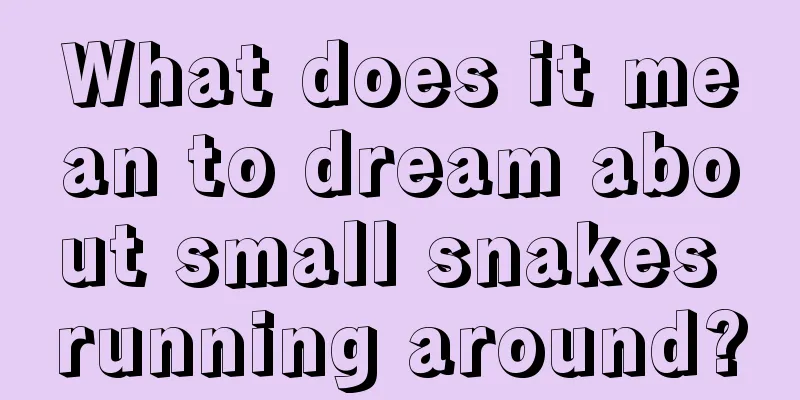 What does it mean to dream about small snakes running around?